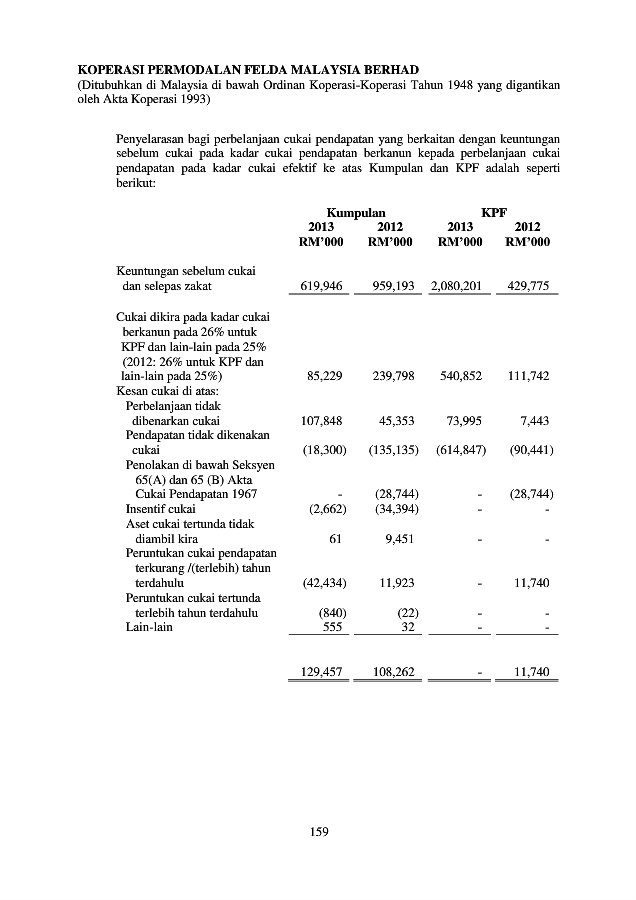 KOPERASI PERMODALAN FELDA MALAYSIA BERHAD
(Ditubuhkan di Malaysia di bawah Ordinan Koperasi-Koperasi Tahun 1948 yang digantikan oleh Akta Koperasi 1993)

Penyelarasan bagi perbelanjaan cukai pendapatan yang berkaitan dengan keuntungan sebelum cukai pada kadar cukai pendapatan berkanun kepada perbelanjaan cukai pendapatan pada kadar cukai efektif ke atas Kumpulan dan KPF adalah seperti berikut:

| | Kumpulan 2013 RM'000 | Kumpulan 2012 RM'000 | KPF 2013 RM'000 | KPF 2012 RM'000 |
|---|---|---|---|---|
| Keuntungan sebelum cukai dan selepas zakat | 619,946 | 959,193 | 2,080,201 | 429,775 |
| Cukai dikira pada kadar cukai berkanun pada 26% untuk KPF dan lain-lain pada 25% (2012: 26% untuk KPF dan lain-lain pada 25%) | 85,229 | 239,798 | 540,852 | 111,742 |
| Kesan cukai di atas: | | | | |
| Perbelanjaan tidak dibenarkan cukai | 107,848 | 45,353 | 73,995 | 7,443 |
| Pendapatan tidak dikenakan cukai | (18,300) | (135,135) | (614,847) | (90,441) |
| Penolakan di bawah Seksyen 65(A) dan 65 (B) Akta Cukai Pendapatan 1967 | - | (28,744) | - | (28,744) |
| Insentif cukai | (2,662) | (34,394) | - | - |
| Aset cukai tertunda tidak diambil kira | 61 | 9,451 | - | - |
| Peruntukan cukai pendapatan terkurang /(terlebih) tahun terdahulu | (42,434) | 11,923 | - | 11,740 |
| Peruntukan cukai tertunda terlebih tahun terdahulu | (840) | (22) | - | - |
| Lain-lain | 555 | 32 | - | - |
| | 129,457 | 108,262 | - | 11,740 |

159